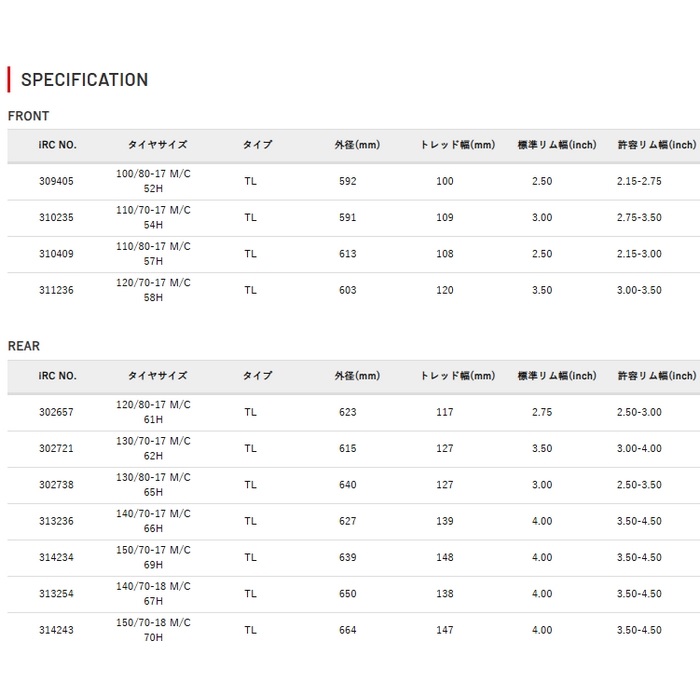 SPECIFICATION

FRONT

| iRC NO. | タイヤサイズ | タイプ | 外径(mm) | トレッド幅(mm) | 標準リム幅(inch) | 許容リム幅(inch) |
|---|---|---|---|---|---|---|
| 309405 | 100/80-17 M/C 52H | TL | 592 | 100 | 2.50 | 2.15-2.75 |
| 310235 | 110/70-17 M/C 54H | TL | 591 | 109 | 3.00 | 2.75-3.50 |
| 310409 | 110/80-17 M/C 57H | TL | 613 | 108 | 2.50 | 2.15-3.00 |
| 311236 | 120/70-17 M/C 58H | TL | 603 | 120 | 3.50 | 3.00-3.50 |

REAR

| iRC NO. | タイヤサイズ | タイプ | 外径(mm) | トレッド幅(mm) | 標準リム幅(inch) | 許容リム幅(inch) |
|---|---|---|---|---|---|---|
| 302657 | 120/80-17 M/C 61H | TL | 623 | 117 | 2.75 | 2.50-3.00 |
| 302721 | 130/70-17 M/C 62H | TL | 615 | 127 | 3.50 | 3.00-4.00 |
| 302738 | 130/80-17 M/C 65H | TL | 640 | 127 | 3.00 | 2.50-3.50 |
| 313236 | 140/70-17 M/C 66H | TL | 627 | 139 | 4.00 | 3.50-4.50 |
| 314234 | 150/70-17 M/C 69H | TL | 639 | 148 | 4.00 | 3.50-4.50 |
| 313254 | 140/70-18 M/C 67H | TL | 650 | 138 | 4.00 | 3.50-4.50 |
| 314243 | 150/70-18 M/C 70H | TL | 664 | 147 | 4.00 | 3.50-4.50 |